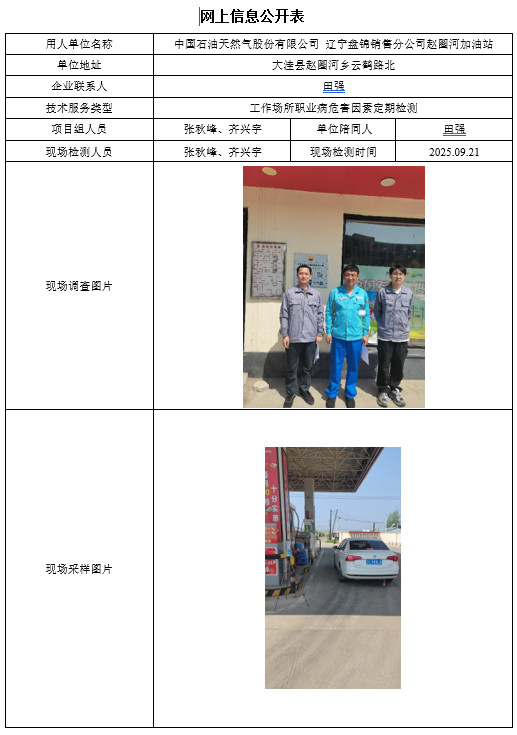 网上信息公开表

| 用人单位名称 | 中国石油天然气股份有限公司 辽宁盘锦销售分公司赵圈河加油站 | | |
|---|---|---|---|
| 单位地址 | 大洼县赵圈河乡云鹤路北 | | |
| 企业联系人 | 田强 | | |
| 技术服务类型 | 工作场所职业病危害因素定期检测 | | |
| 项目组人员 | 张秋峰、齐兴宇 | 单位陪同人 | 田强 |
| 现场检测人员 | 张秋峰、齐兴宇 | 现场检测时间 | 2025.09.21 |
| 现场调查图片 | | | |
| 现场采样图片 | | | |